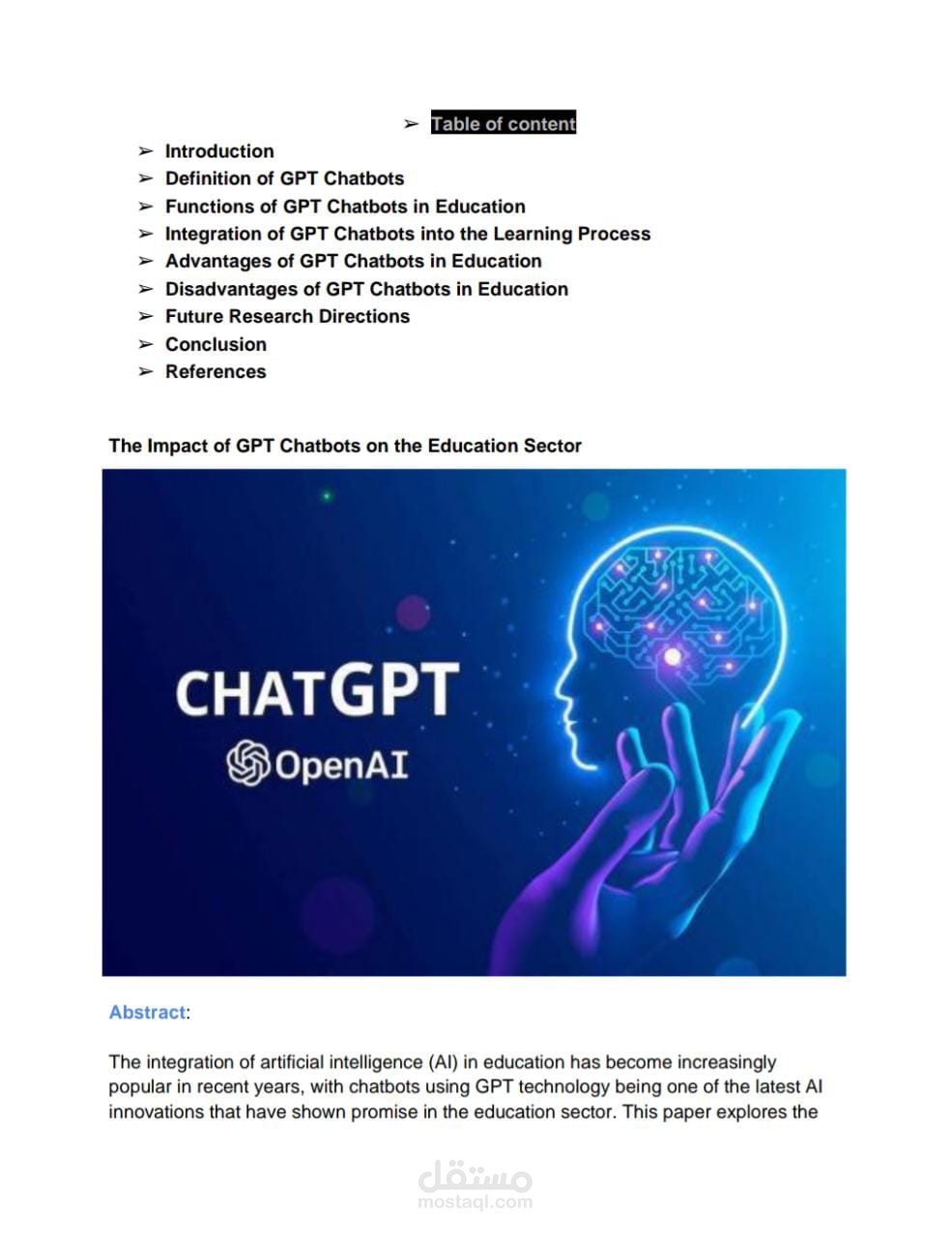 ➢ Table of content

➢ Introduction
➢ Definition of GPT Chatbots
➢ Functions of GPT Chatbots in Education
➢ Integration of GPT Chatbots into the Learning Process
➢ Advantages of GPT Chatbots in Education
➢ Disadvantages of GPT Chatbots in Education
➢ Future Research Directions
➢ Conclusion
➢ References

The Impact of GPT Chatbots on the Education Sector

CHATGPT
OpenAI

Abstract:

The integration of artificial intelligence (AI) in education has become increasingly popular in recent years, with chatbots using GPT technology being one of the latest AI innovations that have shown promise in the education sector. This paper explores the

مستقل
mostaql.com